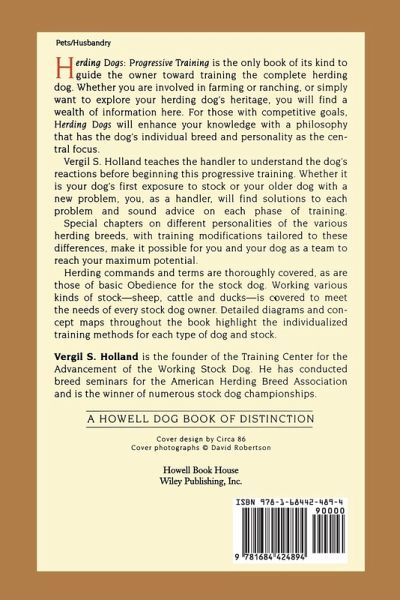 Pets/Husbandry

Herding Dogs: Progressive Training is the only book of its kind to guide the owner toward training the complete herding dog. Whether you are involved in farming or ranching, or simply want to explore your herding dog's heritage, you will find a wealth of information here. For those with competitive goals, Herding Dogs will enhance your knowledge with a philosophy that has the dog's individual breed and personality as the central focus.

Vergil S. Holland teaches the handler to understand the dog's reactions before beginning this progressive training. Whether it is your dog's first exposure to stock or your older dog with a new problem, you, as a handler, will find solutions to each problem and sound advice on each phase of training.

Special chapters on different personalities of the various herding breeds, with training modifications tailored to these differences, make it possible for you and your dog as a team to reach your maximum potential.

Herding commands and terms are thoroughly covered, as are those of basic Obedience for the stock dog. Working various kinds of stock—sheep, cattle and ducks—is covered to meet the needs of every stock dog owner. Detailed diagrams and concept maps throughout the book highlight the individualized training methods for each type of dog and stock.

Vergil S. Holland is the founder of the Training Center for the Advancement of the Working Stock Dog. He has conducted breed seminars for the American Herding Breed Association and is the winner of numerous stock dog championships.

A HOWELL DOG BOOK OF DISTINCTION

Cover design by Circa 86
Cover photographs © David Robertson

Howell Book House
Wiley Publishing, Inc.

ISBN 978-1-68442-489-4
90000
9 781684 424894